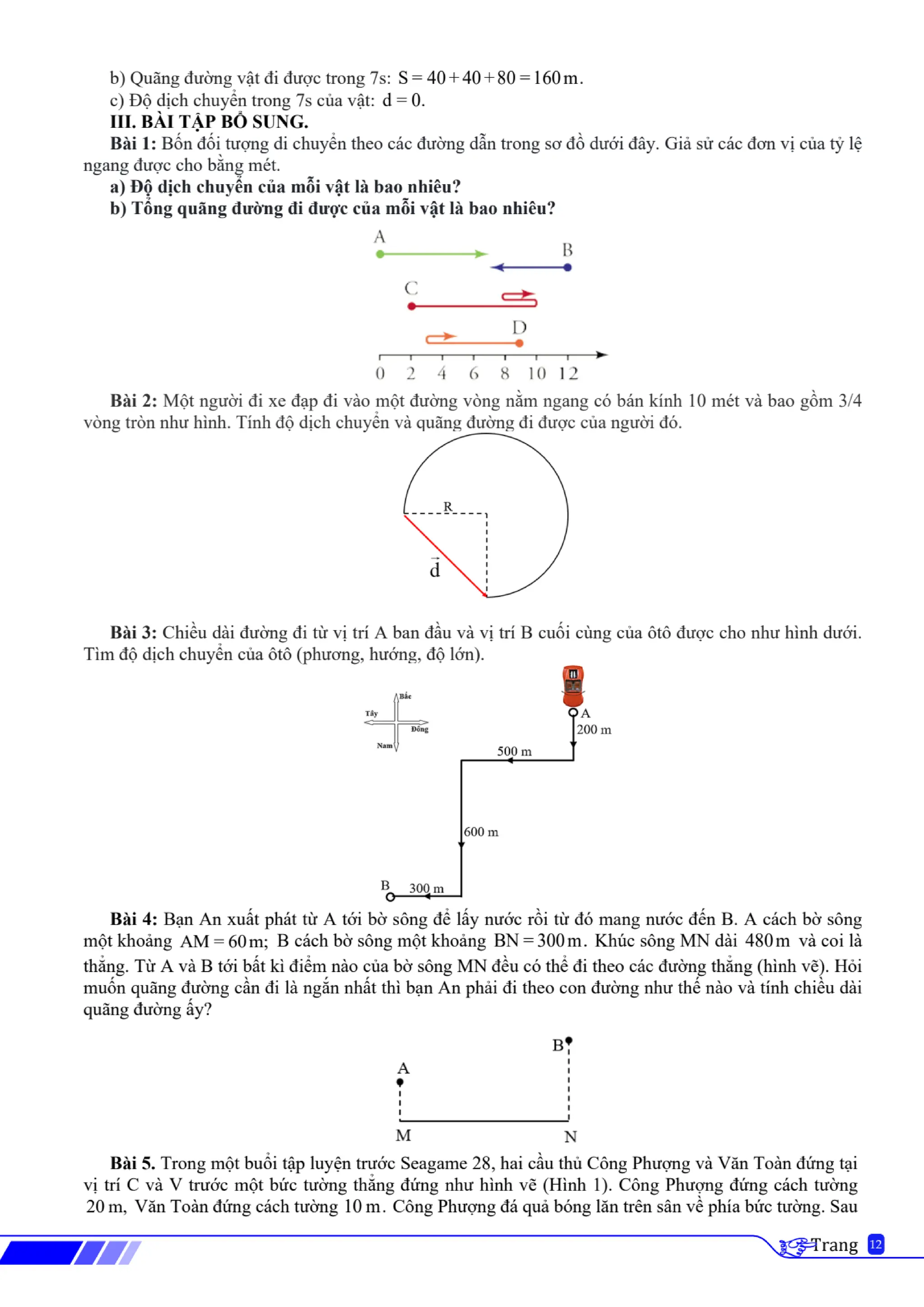 b) Quãng đường vật đi được trong 7s: $S = 40 + 40 + 80 = 160\,m$.
c) Độ dịch chuyển trong 7s của vật: $d = 0$.
III. BÀI TẬP BỔ SUNG.
Bài 1: Bốn đối tượng di chuyển theo các đường dẫn trong sơ đồ dưới đây. Giả sử các đơn vị của tỷ lệ ngang được cho bằng mét.
a) Độ dịch chuyển của mỗi vật là bao nhiêu?
b) Tổng quãng đường đi được của mỗi vật là bao nhiêu?

A
B
C
D
0 2 4 6 8 10 12

Bài 2: Một người đi xe đạp đi vào một đường vòng nằm ngang có bán kính 10 mét và bao gồm 3/4 vòng tròn như hình. Tính độ dịch chuyển và quãng đường đi được của người đó.

R
$\vec{d}$

Bài 3: Chiều dài đường đi từ vị trí A ban đầu và vị trí B cuối cùng của ôtô được cho như hình dưới. Tìm độ dịch chuyển của ôtô (phương, hướng, độ lớn).

Bắc
Tây
Đông
Nam
A
200 m
500 m
600 m
B
300 m

Bài 4: Bạn An xuất phát từ A tới bờ sông để lấy nước rồi từ đó mang nước đến B. A cách bờ sông một khoảng $AM = 60\,m$; B cách bờ sông một khoảng $BN = 300\,m$. Khúc sông MN dài $480\,m$ và coi là thẳng. Từ A và B tới bất kì điểm nào của bờ sông MN đều có thể đi theo các đường thẳng (hình vẽ). Hỏi muốn quãng đường cần đi là ngắn nhất thì bạn An phải đi theo con đường như thế nào và tính chiều dài quãng đường ấy?

B
A
M
N

Bài 5. Trong một buổi tập luyện trước Seagame 28, hai cầu thủ Công Phượng và Văn Toàn đứng tại vị trí C và V trước một bức tường thẳng đứng như hình vẽ (Hình 1). Công Phượng đứng cách tường $20\,m$, Văn Toàn đứng cách tường $10\,m$. Công Phượng đá quả bóng lăn trên sân về phía bức tường. Sau

Trang 12